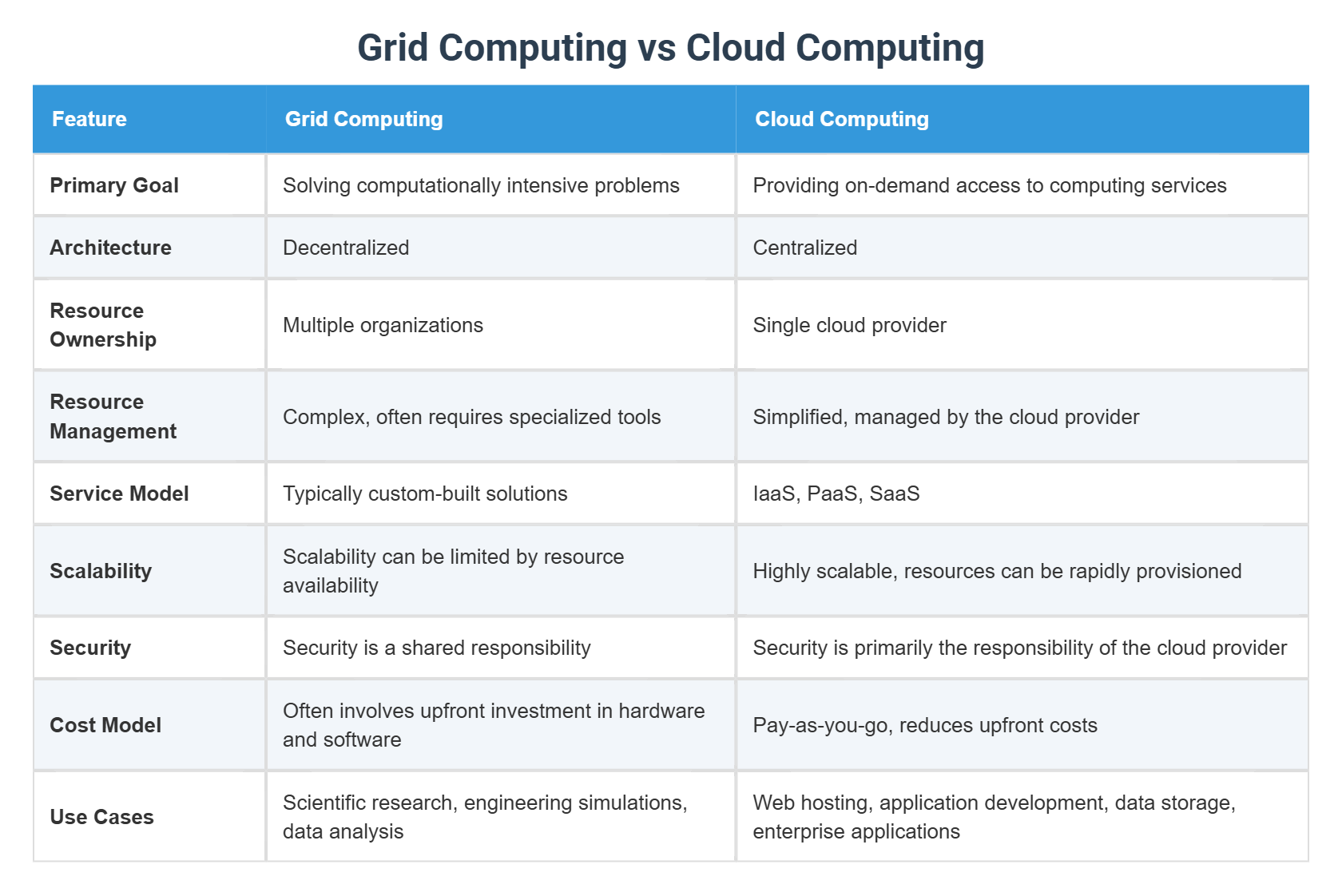 Grid Computing vs Cloud Computing

| Feature | Grid Computing | Cloud Computing |
|---|---|---|
| Primary Goal | Solving computationally intensive problems | Providing on-demand access to computing services |
| Architecture | Decentralized | Centralized |
| Resource Ownership | Multiple organizations | Single cloud provider |
| Resource Management | Complex, often requires specialized tools | Simplified, managed by the cloud provider |
| Service Model | Typically custom-built solutions | IaaS, PaaS, SaaS |
| Scalability | Scalability can be limited by resource availability | Highly scalable, resources can be rapidly provisioned |
| Security | Security is a shared responsibility | Security is primarily the responsibility of the cloud provider |
| Cost Model | Often involves upfront investment in hardware and software | Pay-as-you-go, reduces upfront costs |
| Use Cases | Scientific research, engineering simulations, data analysis | Web hosting, application development, data storage, enterprise applications |